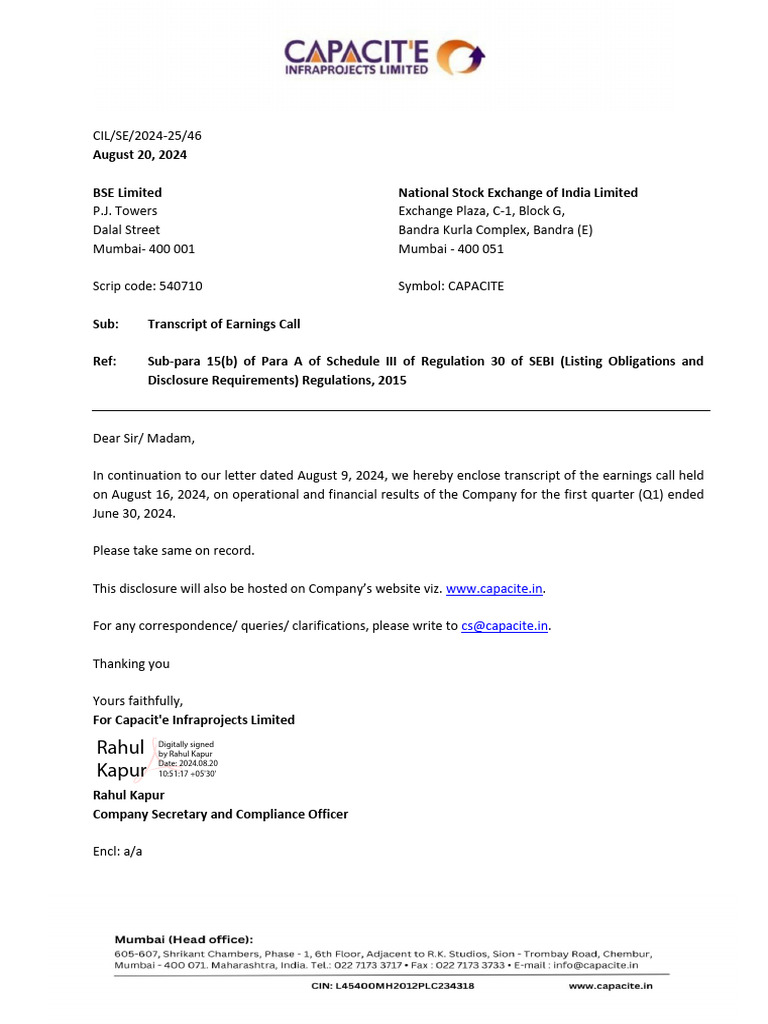 CAPACIT'E
INFRAPROJECTS LIMITED

CIL/SE/2024-25/46
August 20, 2024

BSE Limited
P.J. Towers
Dalal Street
Mumbai- 400 001

Scrip code: 540710

National Stock Exchange of India Limited
Exchange Plaza, C-1, Block G,
Bandra Kurla Complex, Bandra (E)
Mumbai - 400 051

Symbol: CAPACITE

Sub: Transcript of Earnings Call

Ref: Sub-para 15(b) of Para A of Schedule III of Regulation 30 of SEBI (Listing Obligations and Disclosure Requirements) Regulations, 2015

Dear Sir/ Madam,

In continuation to our letter dated August 9, 2024, we hereby enclose transcript of the earnings call held on August 16, 2024, on operational and financial results of the Company for the first quarter (Q1) ended June 30, 2024.

Please take same on record.

This disclosure will also be hosted on Company's website viz. www.capacite.in.

For any correspondence/ queries/ clarifications, please write to cs@capacite.in.

Thanking you

Yours faithfully,
For Capacit'e Infraprojects Limited

Rahul Kapur
Digitally signed by Rahul Kapur
Date: 2024.08.20 10:51:17 +05'30'

Rahul Kapur
Company Secretary and Compliance Officer

Encl: a/a

Mumbai (Head office):
605-607, Shrikant Chambers, Phase - 1, 6th Floor, Adjacent to R.K. Studios, Sion - Trombay Road, Chembur, Mumbai - 400 071. Maharashtra, India. Tel.: 022 7173 3717 • Fax : 022 7173 3733 • E-mail : info@capacite.in

CIN: L45400MH2012PLC234318

www.capacite.in